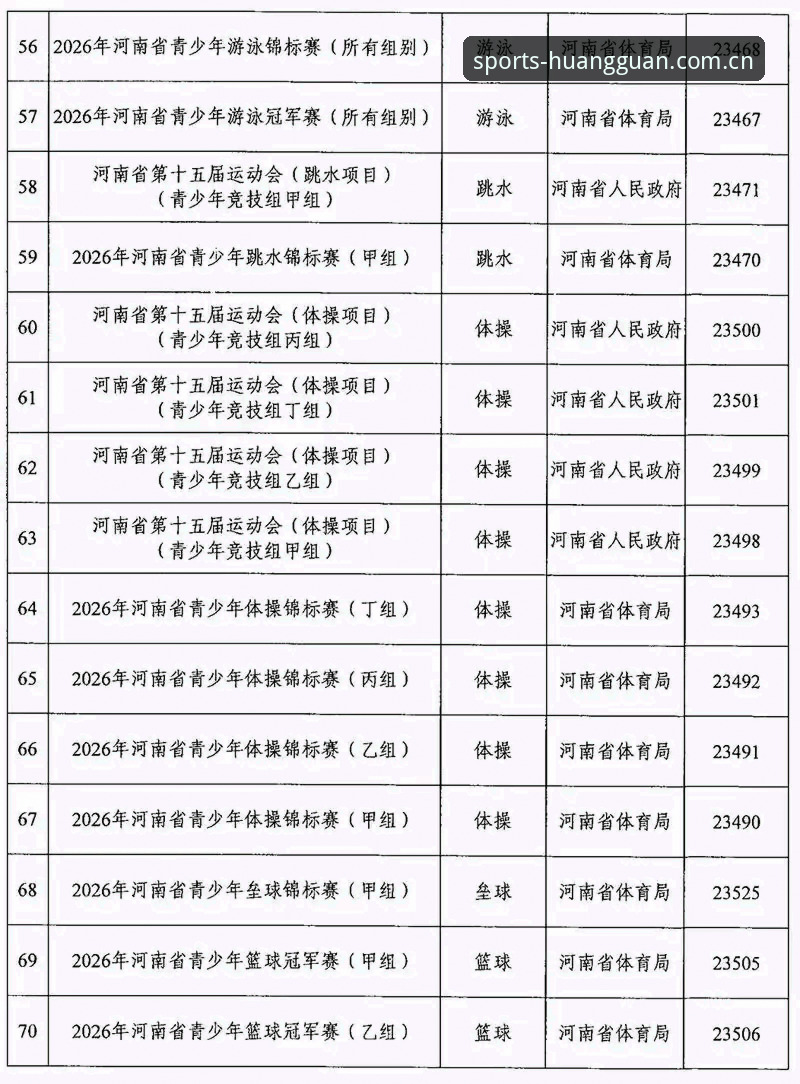 | 56 | 2026年河南省青少年游泳锦标赛（所有组别） | 游泳 | 河南省体育局 | 23468 |
|---|---|---|---|---|
| 57 | 2026年河南省青少年游泳冠军赛（所有组别） | 游泳 | 河南省体育局 | 23467 |
| 58 | 河南省第十五届运动会（跳水项目）（青少年竞技组甲组） | 跳水 | 河南省人民政府 | 23471 |
| 59 | 2026年河南省青少年跳水锦标赛（甲组） | 跳水 | 河南省体育局 | 23470 |
| 60 | 河南省第十五届运动会（体操项目）（青少年竞技组丙组） | 体操 | 河南省人民政府 | 23500 |
| 61 | 河南省第十五届运动会（体操项目）（青少年竞技组丁组） | 体操 | 河南省人民政府 | 23501 |
| 62 | 河南省第十五届运动会（体操项目）（青少年竞技组乙组） | 体操 | 河南省人民政府 | 23499 |
| 63 | 河南省第十五届运动会（体操项目）（青少年竞技组甲组） | 体操 | 河南省人民政府 | 23498 |
| 64 | 2026年河南省青少年体操锦标赛（丁组） | 体操 | 河南省体育局 | 23493 |
| 65 | 2026年河南省青少年体操锦标赛（丙组） | 体操 | 河南省体育局 | 23492 |
| 66 | 2026年河南省青少年体操锦标赛（乙组） | 体操 | 河南省体育局 | 23491 |
| 67 | 2026年河南省青少年体操锦标赛（甲组） | 体操 | 河南省体育局 | 23490 |
| 68 | 2026年河南省青少年垒球锦标赛（甲组） | 垒球 | 河南省体育局 | 23525 |
| 69 | 2026年河南省青少年篮球冠军赛（甲组） | 篮球 | 河南省体育局 | 23505 |
| 70 | 2026年河南省青少年篮球冠军赛（乙组） | 篮球 | 河南省体育局 | 23506 |

sports-huangguan.com.cn